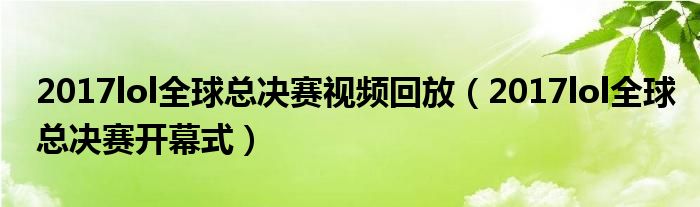 2017lol全球总决赛视频回放（2017lol全球总决赛开幕式）